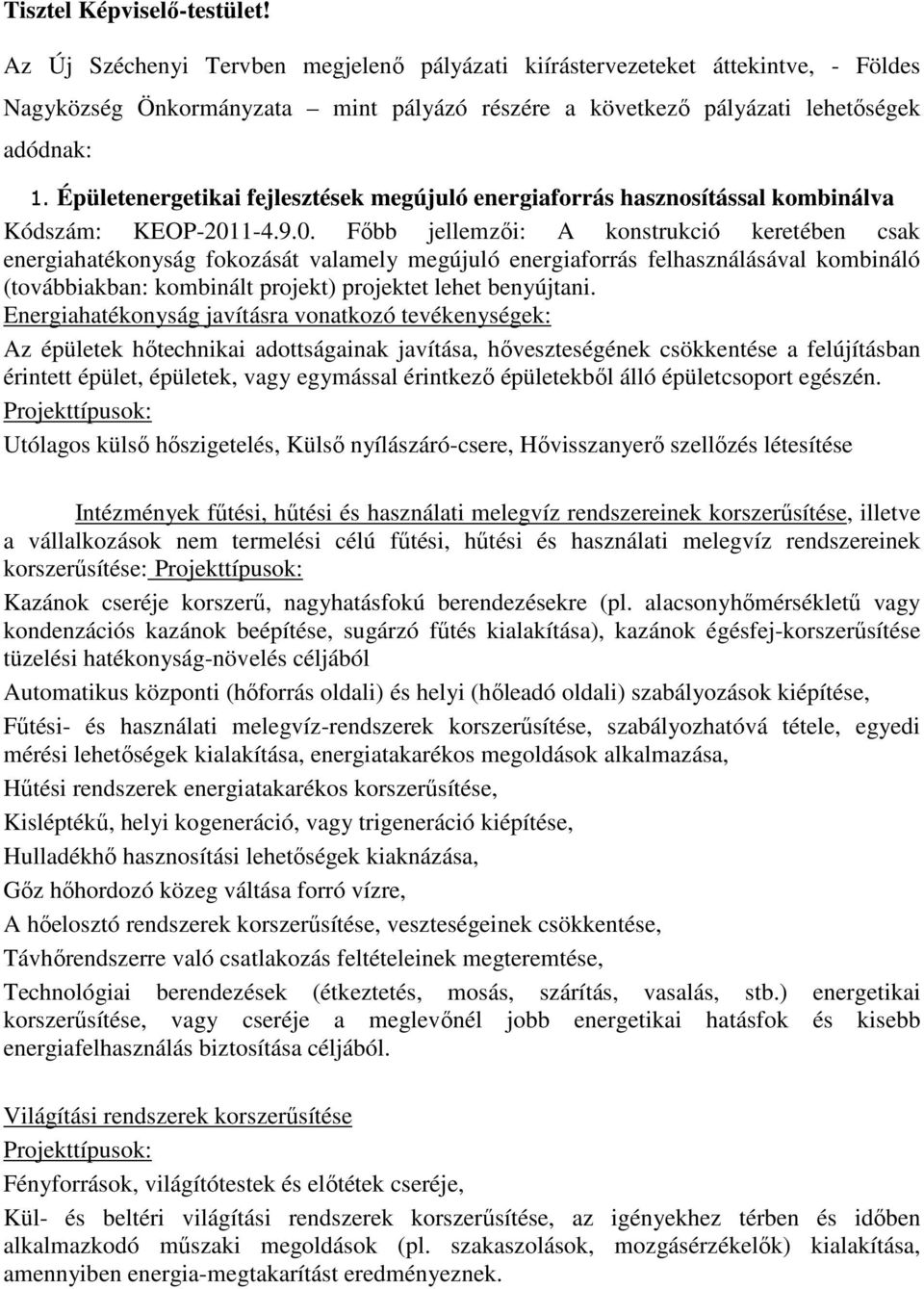 Tisztel Képviselő-testület!

Az Új Széchenyi Tervben megjelenő pályázati kiírástervezeteket áttekintve, - Földes Nagyközség Önkormányzata – mint pályázó részére a következő pályázati lehetőségek adódnak:

1. Épületenergetikai fejlesztések megújuló energiaforrás hasznosítással kombinálva

Kódszám: KEOP-2011-4.9.0. Főbb jellemzői: A konstrukció keretében csak energiahatékonyság fokozását valamely megújuló energiaforrás felhasználásával kombináló (továbbiakban: kombinált projekt) projektet lehet benyújtani.

Energiahatékonyság javításra vonatkozó tevékenységek:

Az épületek hőtechnikai adottságainak javítása, hőveszteségének csökkentése a felújításban érintett épület, épületek, vagy egymással érintkező épületekből álló épületcsoport egészén.

Projekttípusok:

Utólagos külső hőszigetelés, Külső nyílászáró-csere, Hővisszanyerő szellőzés létesítése

Intézmények fűtési, hűtési és használati melegvíz rendszereinek korszerűsítése, illetve a vállalkozások nem termelési célú fűtési, hűtési és használati melegvíz rendszereinek korszerűsítése: Projekttípusok:

Kazánok cseréje korszerű, nagyhatásfokú berendezésekre (pl. alacsonyhőmérsékletű vagy kondenzációs kazánok beépítése, sugárzó fűtés kialakítása), kazánok égésfej-korszerűsítése tüzelési hatékonyság-növelés céljából

Automatikus központi (hőforrás oldali) és helyi (hőleadó oldali) szabályozások kiépítése,

Fűtési- és használati melegvíz-rendszerek korszerűsítése, szabályozhatóvá tétele, egyedi mérési lehetőségek kialakítása, energiatakarékos megoldások alkalmazása,

Hűtési rendszerek energiatakarékos korszerűsítése,

Kisléptékű, helyi kogeneráció, vagy trigeneráció kiépítése,

Hulladékhő hasznosítási lehetőségek kiaknázása,

Gőz hőhordozó közeg váltása forró vízre,

A hőelosztó rendszerek korszerűsítése, veszteségeinek csökkentése,

Távhőrendszerre való csatlakozás feltételeinek megteremtése,

Technológiai berendezések (étkeztetés, mosás, szárítás, vasalás, stb.) energetikai korszerűsítése, vagy cseréje a meglevőnél jobb energetikai hatásfok és kisebb energiafelhasználás biztosítása céljából.

Világítási rendszerek korszerűsítése

Projekttípusok:

Fényforrások, világítótestek és előtétek cseréje,

Kül- és beltéri világítási rendszerek korszerűsítése, az igényekhez térben és időben alkalmazkodó műszaki megoldások (pl. szakaszolások, mozgásérzékelők) kialakítása, amennyiben energia-megtakarítást eredményeznek.